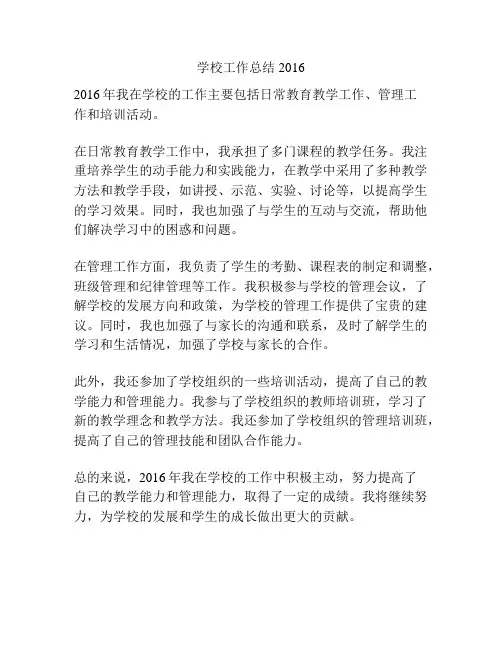 学校工作总结 2016

2016 年我在学校的工作主要包括日常教育教学工作、管理工作和培训活动。

在日常教育教学工作中，我承担了多门课程的教学任务。我注重培养学生的动手能力和实践能力，在教学中采用了多种教学方法和教学手段，如讲授、示范、实验、讨论等，以提高学生的学习效果。同时，我也加强了与学生的互动与交流，帮助他们解决学习中的困惑和问题。

在管理工作方面，我负责了学生的考勤、课程表的制定和调整，班级管理和纪律管理等工作。我积极参与学校的管理会议，了解学校的发展方向和政策，为学校的管理工作提供了宝贵的建议。同时，我也加强了与家长的沟通和联系，及时了解学生的学习和生活情况，加强了学校与家长的合作。

此外，我还参加了学校组织的一些培训活动，提高了自己的教学能力和管理能力。我参与了学校组织的教师培训班，学习了新的教学理念和教学方法。我还参加了学校组织的管理培训班，提高了自己的管理技能和团队合作能力。

总的来说，2016 年我在学校的工作中积极主动，努力提高了自己的教学能力和管理能力，取得了一定的成绩。我将继续努力，为学校的发展和学生的成长做出更大的贡献。